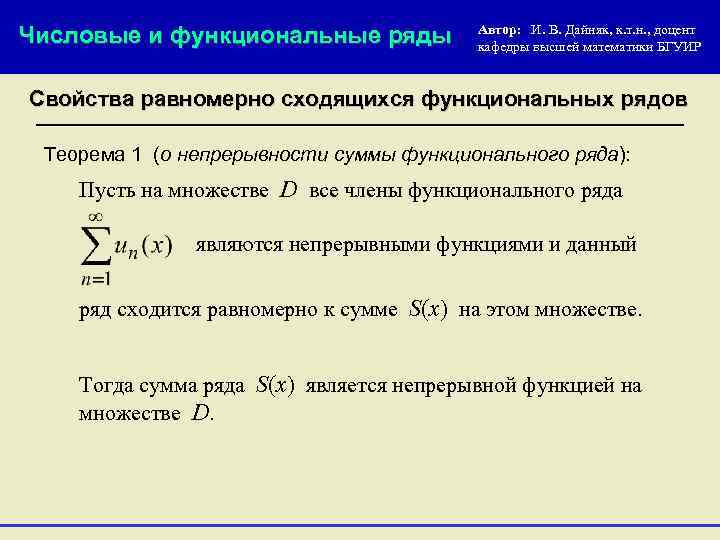 Числовые и функциональные ряды

Автор: И. В. Дайняк, к.т.н., доцент кафедры высшей математики БГУИР

Свойства равномерно сходящихся функциональных рядов

Теорема 1 (о непрерывности суммы функционального ряда):

Пусть на множестве $D$ все члены функционального ряда $\sum_{n=1}^{\infty} u_n(x)$ являются непрерывными функциями и данный ряд сходится равномерно к сумме $S(x)$ на этом множестве.

Тогда сумма ряда $S(x)$ является непрерывной функцией на множестве $D$.